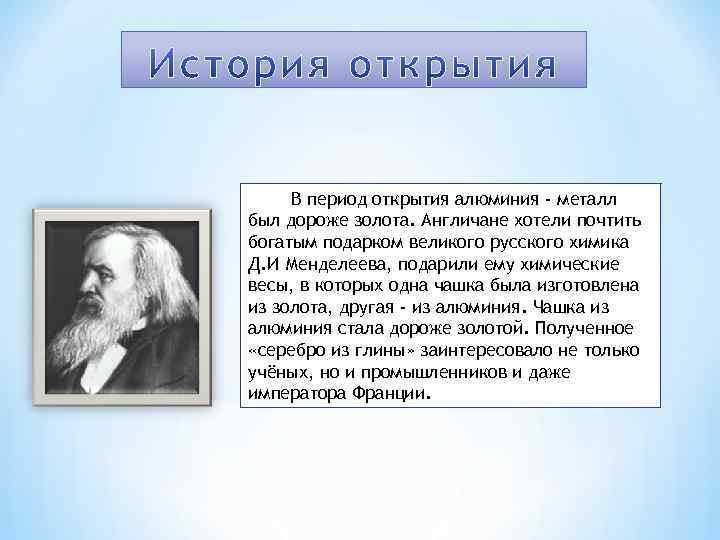 История открытия

В период открытия алюминия - металл был дороже золота. Англичане хотели почтить богатым подарком великого русского химика Д.И Менделеева, подарили ему химические весы, в которых одна чашка была изготовлена из золота, другая - из алюминия. Чашка из алюминия стала дороже золотой. Полученное «серебро из глины» заинтересовало не только учёных, но и промышленников и даже императора Франции.